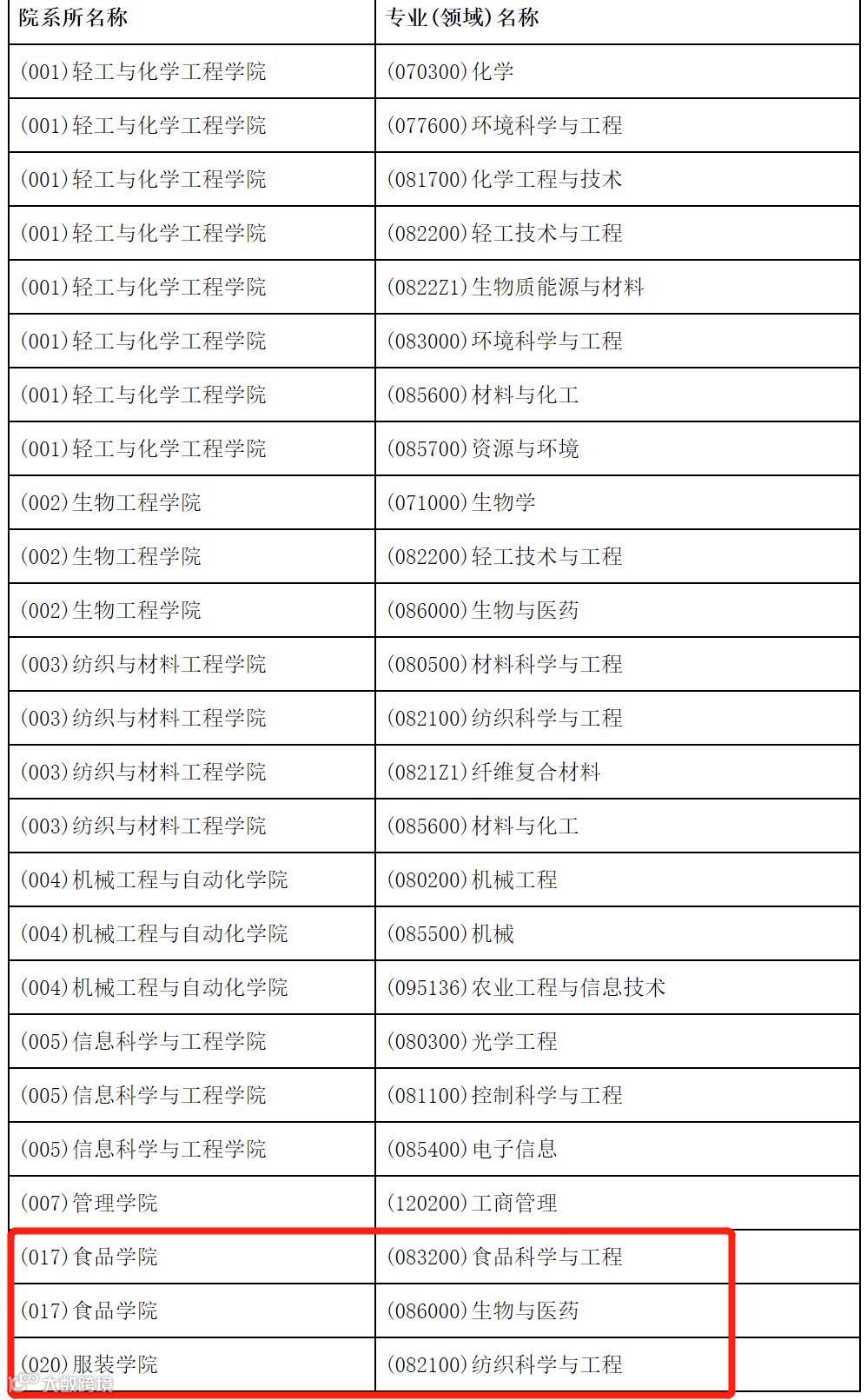 | 院系所名称 | 专业(领域)名称 |
|---|---|
| (001)轻工与化学工程学院 | (070300)化学 |
| (001)轻工与化学工程学院 | (077600)环境科学与工程 |
| (001)轻工与化学工程学院 | (081700)化学工程与技术 |
| (001)轻工与化学工程学院 | (082200)轻工技术与工程 |
| (001)轻工与化学工程学院 | (0822Z1)生物质能源与材料 |
| (001)轻工与化学工程学院 | (083000)环境科学与工程 |
| (001)轻工与化学工程学院 | (085600)材料与化工 |
| (001)轻工与化学工程学院 | (085700)资源与环境 |
| (002)生物工程学院 | (071000)生物学 |
| (002)生物工程学院 | (082200)轻工技术与工程 |
| (002)生物工程学院 | (086000)生物与医药 |
| (003)纺织与材料工程学院 | (080500)材料科学与工程 |
| (003)纺织与材料工程学院 | (082100)纺织科学与工程 |
| (003)纺织与材料工程学院 | (0821Z1)纤维复合材料 |
| (003)纺织与材料工程学院 | (085600)材料与化工 |
| (004)机械工程与自动化学院 | (080200)机械工程 |
| (004)机械工程与自动化学院 | (085500)机械 |
| (004)机械工程与自动化学院 | (095136)农业工程与信息技术 |
| (005)信息科学与工程学院 | (080300)光学工程 |
| (005)信息科学与工程学院 | (081100)控制科学与工程 |
| (005)信息科学与工程学院 | (085400)电子信息 |
| (007)管理学院 | (120200)工商管理 |
| (017)食品学院 | (083200)食品科学与工程 |
| (017)食品学院 | (086000)生物与医药 |
| (020)服装学院 | (082100)纺织科学与工程 |

大数跨境